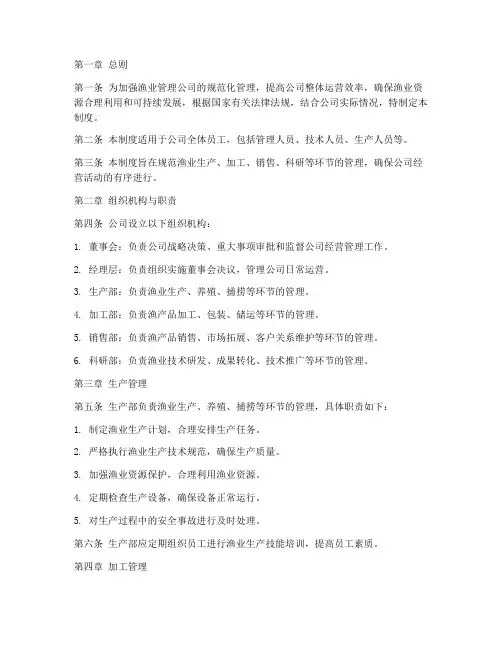 第一章 总则

第一条 为加强渔业管理公司的规范化管理，提高公司整体运营效率，确保渔业资源合理利用和可持续发展，根据国家有关法律法规，结合公司实际情况，特制定本制度。

第二条 本制度适用于公司全体员工，包括管理人员、技术人员、生产人员等。

第三条 本制度旨在规范渔业生产、加工、销售、科研等环节的管理，确保公司经营活动的有序进行。

第二章 组织机构与职责

第四条 公司设立以下组织机构：

1. 董事会：负责公司战略决策、重大事项审批和监督公司经营管理工作。

2. 经理层：负责组织实施董事会决议，管理公司日常运营。

3. 生产部：负责渔业生产、养殖、捕捞等环节的管理。

4. 加工部：负责渔产品加工、包装、储运等环节的管理。

5. 销售部：负责渔产品销售、市场拓展、客户关系维护等环节的管理。

6. 科研部：负责渔业技术研发、成果转化、技术推广等环节的管理。

第三章 生产管理

第五条 生产部负责渔业生产、养殖、捕捞等环节的管理，具体职责如下：

1. 制定渔业生产计划，合理安排生产任务。

2. 严格执行渔业生产技术规范，确保生产质量。

3. 加强渔业资源保护，合理利用渔业资源。

4. 定期检查生产设备，确保设备正常运行。

5. 对生产过程中的安全事故进行及时处理。

第六条 生产部应定期组织员工进行渔业生产技能培训，提高员工素质。

第四章 加工管理